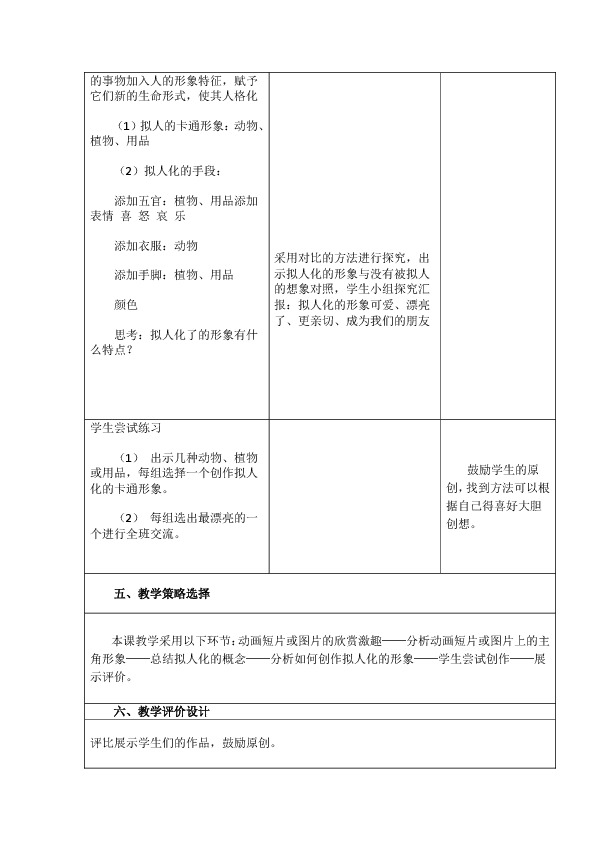 | | | |
|---|---|---|
| 的事物加入人的形象特征，赋予它们新的生命形式，使其人格化<br><br>（1）拟人的卡通形象：动物、植物、用品<br><br>（2）拟人化的手段：<br><br>添加五官：植物、用品添加表情 喜 怒 哀 乐<br><br>添加衣服：动物<br><br>添加手脚：植物、用品<br><br>颜色<br><br>思考：拟人化了的形象有什么特点？ | 采用对比的方法进行探究，出示拟人化的形象与没有被拟人的想象对照，学生小组探究汇报：拟人化的形象可爱、漂亮了、更亲切、成为我们的朋友 | |
| 学生尝试练习<br><br>（1） 出示几种动物、植物或用品，每组选择一个创作拟人化的卡通形象。<br><br>（2） 每组选出最漂亮的一个进行全班交流。 | | 鼓励学生的原创，找到方法可以根据自己得喜好大胆创想。 |

五、教学策略选择

本课教学采用以下环节：动画短片或图片的欣赏激趣——分析动画短片或图片上的主角形象——总结拟人化的概念——分析如何创作拟人化的形象——学生尝试创作——展示评价。

六、教学评价设计

评比展示学生们的作品，鼓励原创。